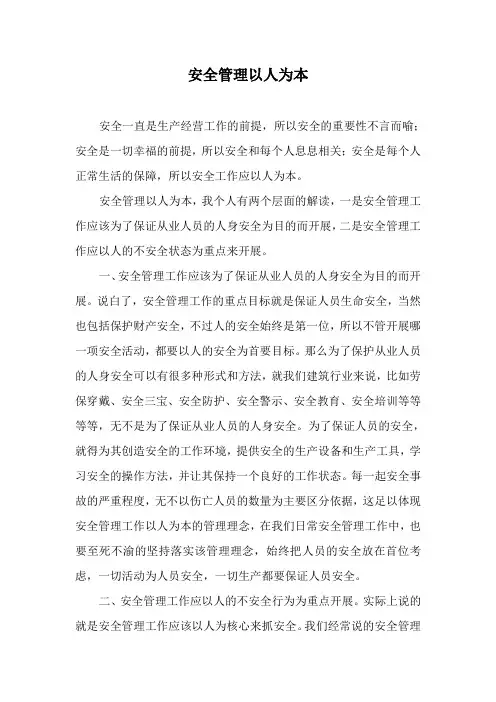 安全管理以人为本

安全一直是生产经营工作的前提，所以安全的重要性不言而喻；安全是一切幸福的前提，所以安全和每个人息息相关；安全是每个人正常生活的保障，所以安全工作应以人为本。

安全管理以人为本，我个人有两个层面的解读，一是安全管理工作应该为了保证从业人员的人身安全为目的而开展，二是安全管理工作应以人的不安全状态为重点来开展。

一、安全管理工作应该为了保证从业人员的人身安全为目的而开展。说白了，安全管理工作的重点目标就是保证人员生命安全，当然也包括保护财产安全，不过人的安全始终是第一位，所以不管开展哪一项安全活动，都要以人的安全为首要目标。那么为了保护从业人员的人身安全可以有很多种形式和方法，就我们建筑行业来说，比如劳保穿戴、安全三宝、安全防护、安全警示、安全教育、安全培训等等等等，无不是为了保证从业人员的人身安全。为了保证人员的安全，就得为其创造安全的工作环境，提供安全的生产设备和生产工具，学习安全的操作方法，并让其保持一个良好的工作状态。每一起安全事故的严重程度，无不以伤亡人员的数量为主要区分依据，这足以体现安全管理工作以人为本的管理理念，在我们日常安全管理工作中，也要至死不渝的坚持落实该管理理念，始终把人员的安全放在首位考虑，一切活动为人员安全，一切生产都要保证人员安全。

二、安全管理工作应以人的不安全行为为重点开展。实际上说的就是安全管理工作应该以人为核心来抓安全。我们经常说的安全管理